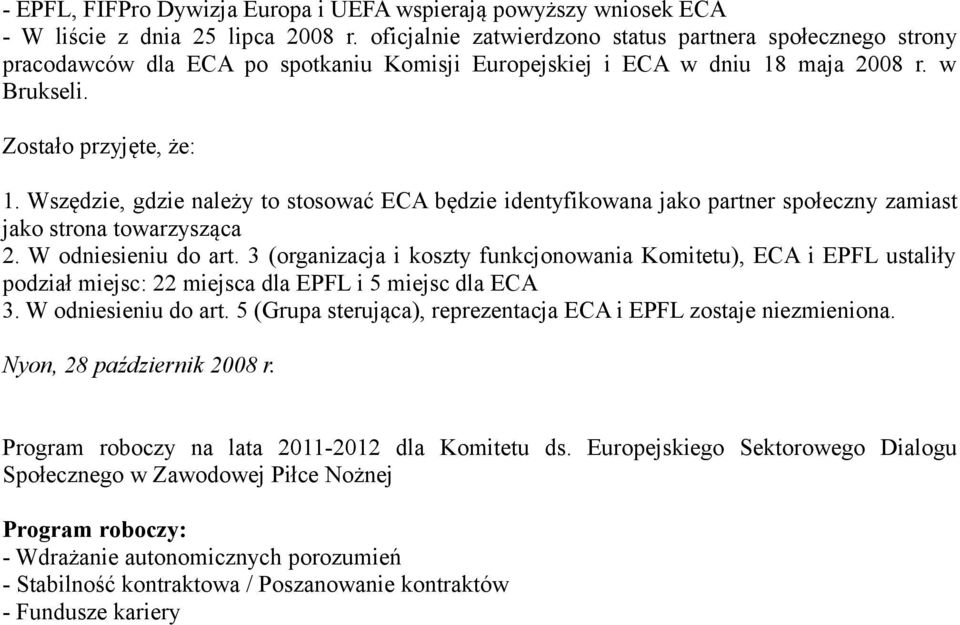 - EPFL, FIFPro Dywizja Europa i UEFA wspierają powyższy wniosek ECA
- W liście z dnia 25 lipca 2008 r. oficjalnie zatwierdzono status partnera społecznego strony pracodawców dla ECA po spotkaniu Komisji Europejskiej i ECA w dniu 18 maja 2008 r. w Brukseli.

Zostało przyjęte, że:

1. Wszędzie, gdzie należy to stosować ECA będzie identyfikowana jako partner społeczny zamiast jako strona towarzysząca
2. W odniesieniu do art. 3 (organizacja i koszty funkcjonowania Komitetu), ECA i EPFL ustaliły podział miejsc: 22 miejsca dla EPFL i 5 miejsc dla ECA
3. W odniesieniu do art. 5 (Grupa sterująca), reprezentacja ECA i EPFL zostaje niezmieniona.

Nyon, 28 październik 2008 r.

Program roboczy na lata 2011-2012 dla Komitetu ds. Europejskiego Sektorowego Dialogu Społecznego w Zawodowej Piłce Nożnej

Program roboczy:
- Wdrażanie autonomicznych porozumień
- Stabilność kontraktowa / Poszanowanie kontraktów
- Fundusze kariery